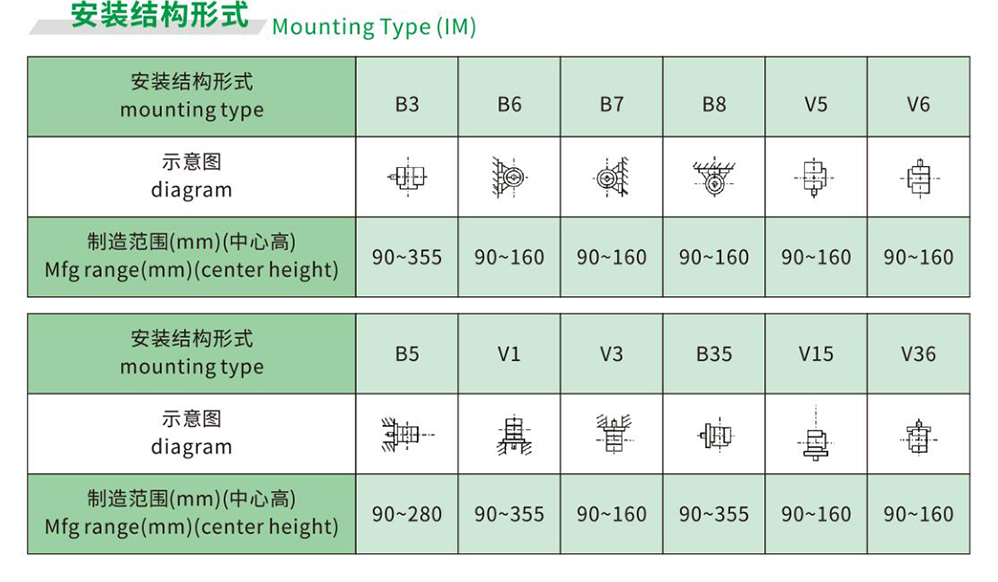 安装结构形式 Mounting Type (IM)

| 安装结构形式 mounting type | B3 | B6 | B7 | B8 | V5 | V6 |
|---|---|---|---|---|---|---|
| 示意图 diagram | | | | | | |
| 制造范围(mm)(中心高) Mfg range(mm)(center height) | 90~355 | 90~160 | 90~160 | 90~160 | 90~160 | 90~160 |

| 安装结构形式 mounting type | B5 | V1 | V3 | B35 | V15 | V36 |
|---|---|---|---|---|---|---|
| 示意图 diagram | | | | | | |
| 制造范围(mm)(中心高) Mfg range(mm)(center height) | 90~280 | 90~355 | 90~160 | 90~355 | 90~160 | 90~160 |